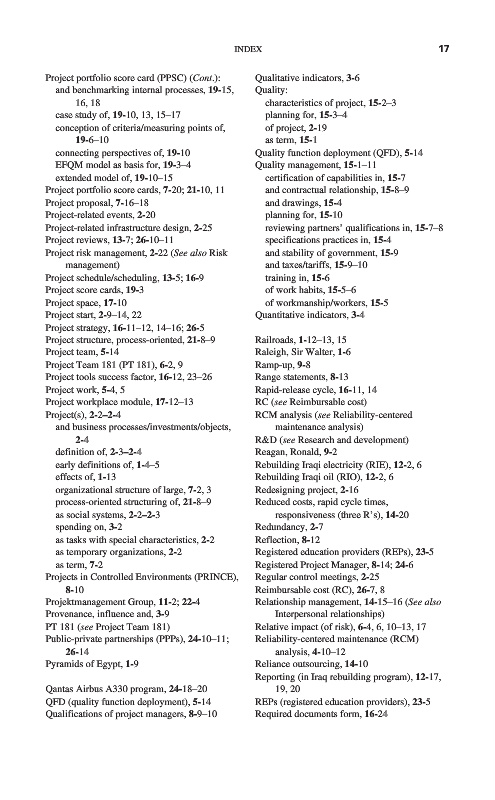 INDEX 17

Project portfolio score card (PPSC) (Cont.):
and benchmarking internal processes, 19-15, 16, 18
case study of, 19-10, 13, 15–17
conception of criteria/measuring points of, 19-6–10
connecting perspectives of, 19-10
EFQM model as basis for, 19-3–4
extended model of, 19-10–15
Project portfolio score cards, 7-20; 21-10, 11
Project proposal, 7-16–18
Project-related events, 2-20
Project-related infrastructure design, 2-25
Project reviews, 13-7; 26-10–11
Project risk management, 2-22 (See also Risk management)
Project schedule/scheduling, 13-5; 16-9
Project score cards, 19-3
Project space, 17-10
Project start, 2-9–14, 22
Project strategy, 16-11–12, 14–16; 26-5
Project structure, process-oriented, 21-8–9
Project team, 5-14
Project Team 181 (PT 181), 6-2, 9
Project tools success factor, 16-12, 23–26
Project work, 5-4, 5
Project workplace module, 17-12–13
Project(s), 2-2–2-4
and business processes/investments/objects, 2-4
definition of, 2-3–2-4
early definitions of, 1-4–5
effects of, 1-13
organizational structure of large, 7-2, 3
process-oriented structuring of, 21-8–9
as social systems, 2-2–2-3
spending on, 3-2
as tasks with special characteristics, 2-2
as temporary organizations, 2-2
as term, 7-2
Projects in Controlled Environments (PRINCE), 8-10
Projektmanagement Group, 11-2; 22-4
Provenance, influence and, 3-9
PT 181 (see Project Team 181)
Public-private partnerships (PPPs), 24-10–11; 26-14
Pyramids of Egypt, 1-9

Qantas Airbus A330 program, 24-18–20
QFD (quality function deployment), 5-14
Qualifications of project managers, 8-9–10

Qualitative indicators, 3-6
Quality:
characteristics of project, 15-2–3
planning for, 15-3–4
of project, 2-19
as term, 15-1
Quality function deployment (QFD), 5-14
Quality management, 15-1–11
certification of capabilities in, 15-7
and contractual relationship, 15-8–9
and drawings, 15-4
planning for, 15-10
reviewing partners' qualifications in, 15-7–8
specifications practices in, 15-4
and stability of government, 15-9
and taxes/tariffs, 15-9–10
training in, 15-6
of work habits, 15-5–6
of workmanship/workers, 15-5
Quantitative indicators, 3-4

Railroads, 1-12–13, 15
Raleigh, Sir Walter, 1-6
Ramp-up, 9-8
Range statements, 8-13
Rapid-release cycle, 16-11, 14
RC (see Reimbursable cost)
RCM analysis (see Reliability-centered maintenance analysis)
R&D (see Research and development)
Reagan, Ronald, 9-2
Rebuilding Iraqi electricity (RIE), 12-2, 6
Rebuilding Iraqi oil (RIO), 12-2, 6
Redesigning project, 2-16
Reduced costs, rapid cycle times, responsiveness (three R's), 14-20
Redundancy, 2-7
Reflection, 8-12
Registered education providers (REPs), 23-5
Registered Project Manager, 8-14; 24-6
Regular control meetings, 2-25
Reimbursable cost (RC), 26-7, 8
Relationship management, 14-15–16 (See also Interpersonal relationships)
Relative impact (of risk), 6-4, 6, 10–13, 17
Reliability-centered maintenance (RCM) analysis, 4-10–12
Reliance outsourcing, 14-10
Reporting (in Iraq rebuilding program), 12-17, 19, 20
REPs (registered education providers), 23-5
Required documents form, 16-24